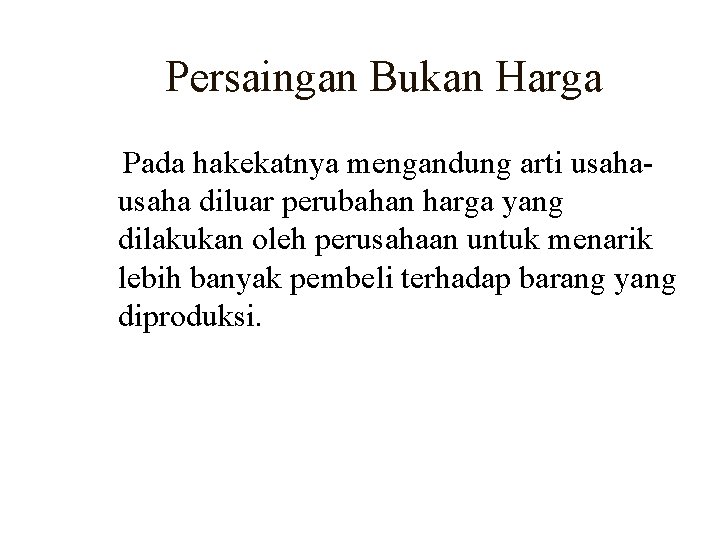 Persaingan Bukan Harga

Pada hakekatnya mengandung arti usaha-usaha diluar perubahan harga yang dilakukan oleh perusahaan untuk menarik lebih banyak pembeli terhadap barang yang diproduksi.